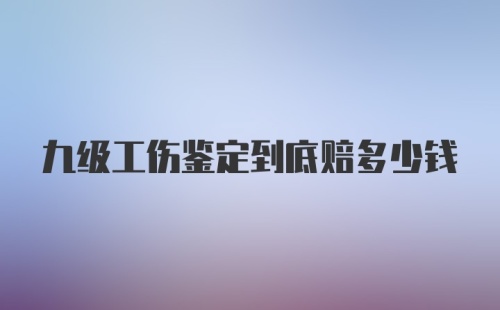 九级工伤鉴定到底赔多少钱